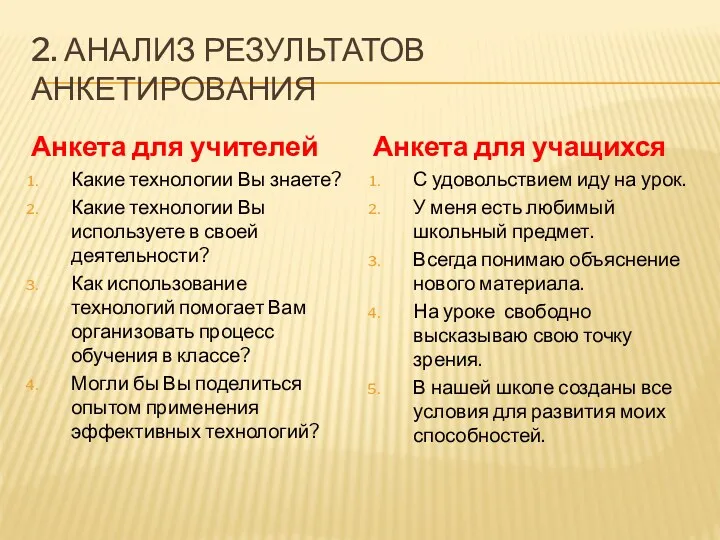 2. АНАЛИЗ РЕЗУЛЬТАТОВ АНКЕТИРОВАНИЯ

Анкета для учителей

1. Какие технологии Вы знаете?
2. Какие технологии Вы используете в своей деятельности?
3. Как использование технологий помогает Вам организовать процесс обучения в классе?
4. Могли бы Вы поделиться опытом применения эффективных технологий?

Анкета для учащихся

1. С удовольствием иду на урок.
2. У меня есть любимый школьный предмет.
3. Всегда понимаю объяснение нового материала.
4. На уроке свободно высказываю свою точку зрения.
5. В нашей школе созданы все условия для развития моих способностей.